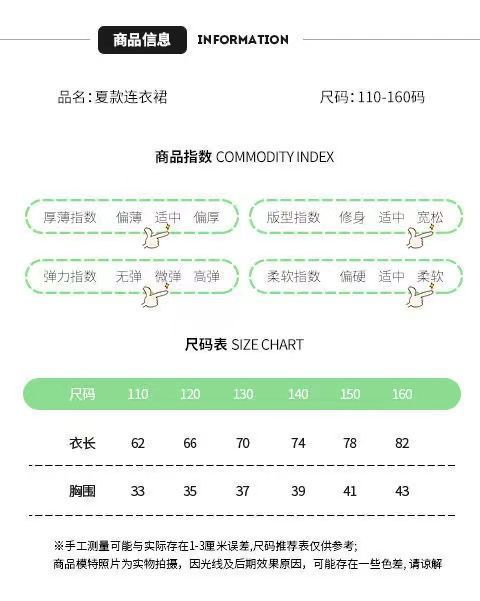 商品信息 INFORMATION

品名：夏款连衣裙 尺码：110-160码

商品指数 COMMODITY INDEX

厚薄指数 偏薄 适中 偏厚

版型指数 修身 适中 宽松

弹力指数 无弹 微弹 高弹

柔软指数 偏硬 适中 柔软

尺码表 SIZE CHART

| 尺码 | 110 | 120 | 130 | 140 | 150 | 160 |
|---|---|---|---|---|---|---|
| 衣长 | 62 | 66 | 70 | 74 | 78 | 82 |
| 胸围 | 33 | 35 | 37 | 39 | 41 | 43 |

※手工测量可能与实际存在1-3厘米误差,尺码推荐表仅供参考;
商品模特照片为实物拍摄，因光线及后期效果原因，可能存在一些色差，请谅解